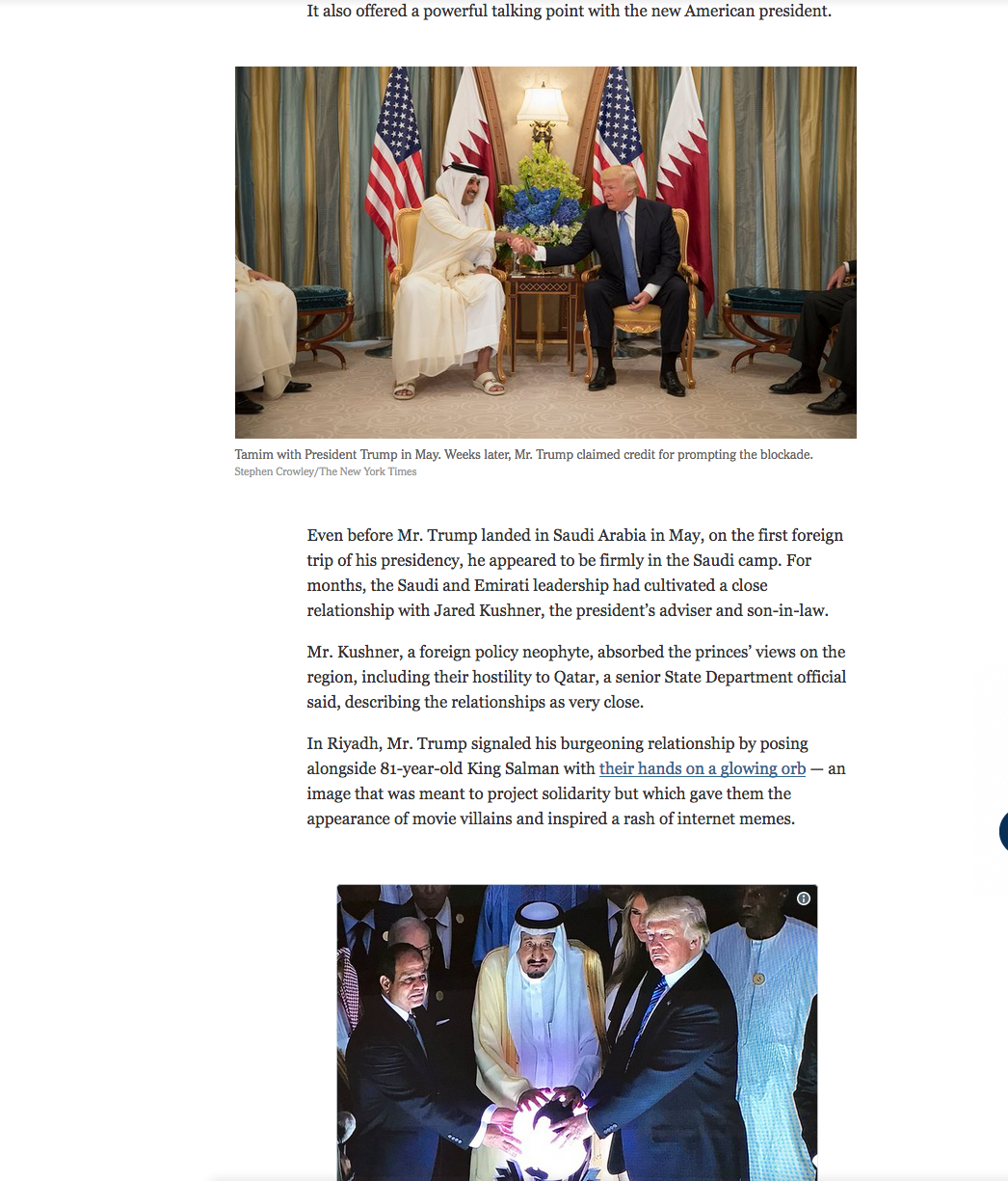 It also offered a powerful talking point with the new American president.

Tamim with President Trump in May. Weeks later, Mr. Trump claimed credit for prompting the blockade.
Stephen Crowley/The New York Times

Even before Mr. Trump landed in Saudi Arabia in May, on the first foreign trip of his presidency, he appeared to be firmly in the Saudi camp. For months, the Saudi and Emirati leadership had cultivated a close relationship with Jared Kushner, the president's adviser and son-in-law.

Mr. Kushner, a foreign policy neophyte, absorbed the princes' views on the region, including their hostility to Qatar, a senior State Department official said, describing the relationships as very close.

In Riyadh, Mr. Trump signaled his burgeoning relationship by posing alongside 81-year-old King Salman with their hands on a glowing orb — an image that was meant to project solidarity but which gave them the appearance of movie villains and inspired a rash of internet memes.